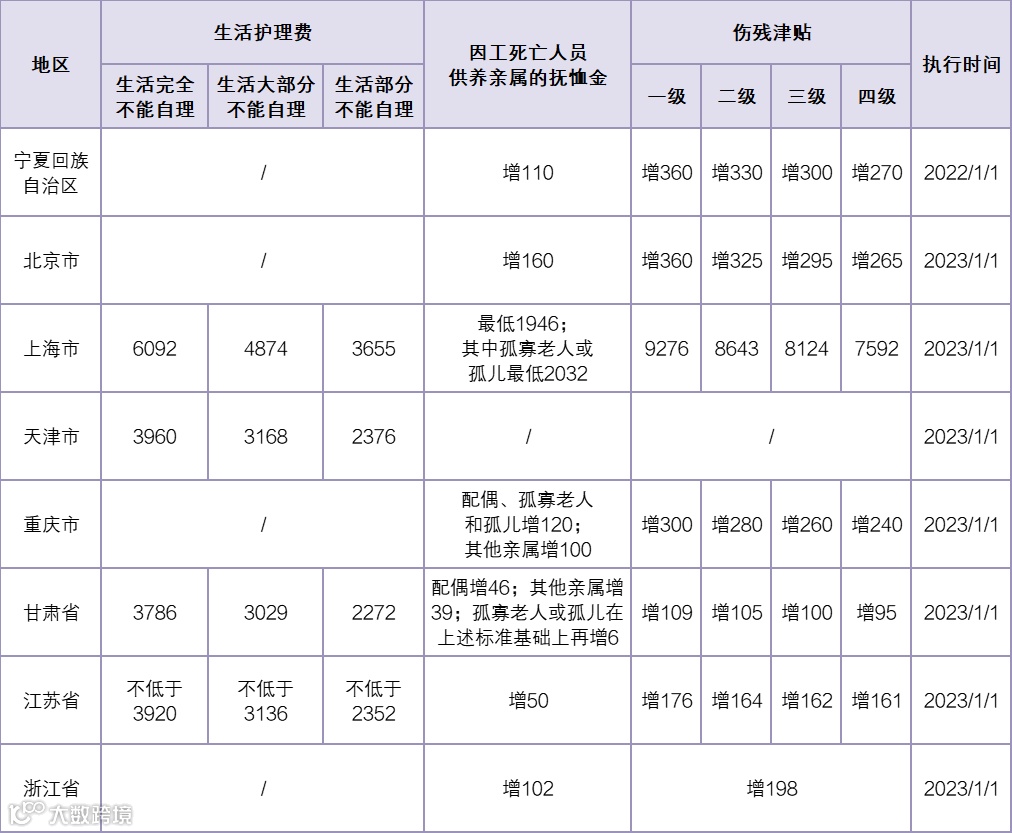 | 地区 | 生活护理费 | | | 因工死亡人员供养亲属的抚恤金 | 伤残津贴 | | | | 执行时间 |
|---|---|---|---|---|---|---|---|---|---|
| | 生活完全不能自理 | 生活大部分不能自理 | 生活部分不能自理 | | 一级 | 二级 | 三级 | 四级 | |
| 宁夏回族自治区 | / | | | 增110 | 增360 | 增330 | 增300 | 增270 | 2022/1/1 |
| 北京市 | / | | | 增160 | 增360 | 增325 | 增295 | 增265 | 2023/1/1 |
| 上海市 | 6092 | 4874 | 3655 | 最低1946；其中孤寡老人或孤儿最低2032 | 9276 | 8643 | 8124 | 7592 | 2023/1/1 |
| 天津市 | 3960 | 3168 | 2376 | / | / | | | | 2023/1/1 |
| 重庆市 | / | | | 配偶、孤寡老人和孤儿增120；其他亲属增100 | 增300 | 增280 | 增260 | 增240 | 2023/1/1 |
| 甘肃省 | 3786 | 3029 | 2272 | 配偶增46；其他亲属增39；孤寡老人或孤儿在上述标准基础上再增6 | 增109 | 增105 | 增100 | 增95 | 2023/1/1 |
| 江苏省 | 不低于3920 | 不低于3136 | 不低于2352 | 增50 | 增176 | 增164 | 增162 | 增161 | 2023/1/1 |
| 浙江省 | / | | | 增102 | 增198 | | | | 2023/1/1 |

大数跨境